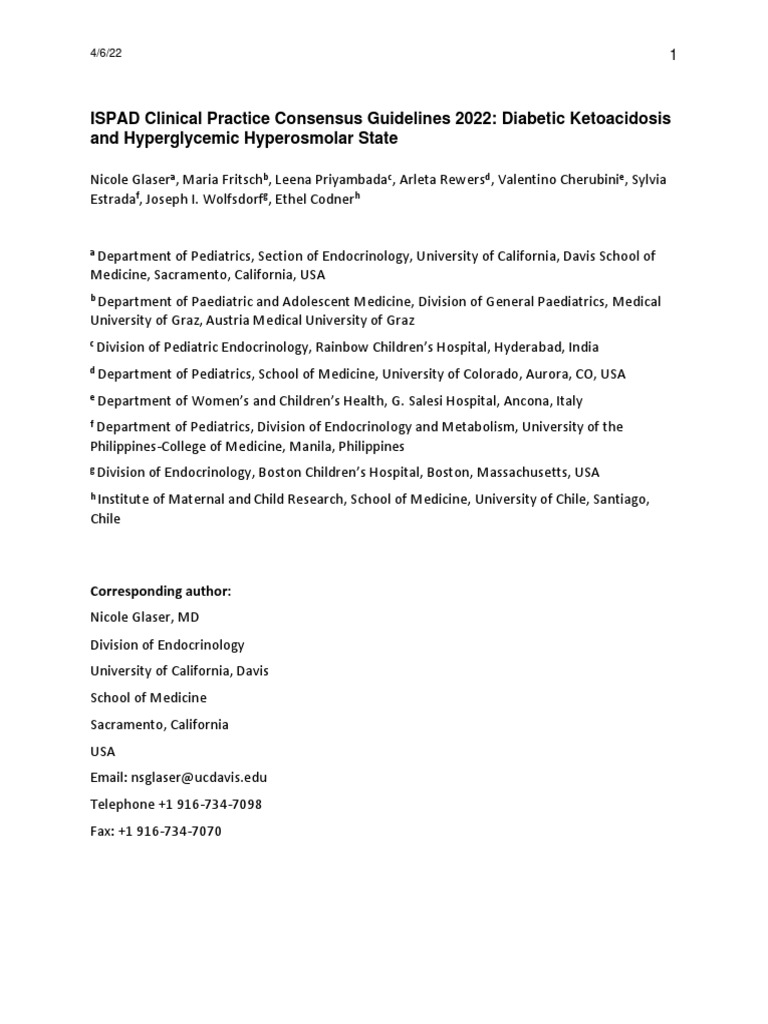 4/6/22

1

ISPAD Clinical Practice Consensus Guidelines 2022: Diabetic Ketoacidosis and Hyperglycemic Hyperosmolar State

Nicole Glaser$^a$, Maria Fritsch$^b$, Leena Priyambada$^c$, Arleta Rewers$^d$, Valentino Cherubini$^e$, Sylvia Estrada$^f$, Joseph I. Wolfsdorf$^g$, Ethel Codner$^h$

$^a$ Department of Pediatrics, Section of Endocrinology, University of California, Davis School of Medicine, Sacramento, California, USA

$^b$ Department of Paediatric and Adolescent Medicine, Division of General Paediatrics, Medical University of Graz, Austria Medical University of Graz

$^c$ Division of Pediatric Endocrinology, Rainbow Children's Hospital, Hyderabad, India

$^d$ Department of Pediatrics, School of Medicine, University of Colorado, Aurora, CO, USA

$^e$ Department of Women's and Children's Health, G. Salesi Hospital, Ancona, Italy

$^f$ Department of Pediatrics, Division of Endocrinology and Metabolism, University of the Philippines-College of Medicine, Manila, Philippines

$^g$ Division of Endocrinology, Boston Children's Hospital, Boston, Massachusetts, USA

$^h$ Institute of Maternal and Child Research, School of Medicine, University of Chile, Santiago, Chile

Corresponding author:
Nicole Glaser, MD
Division of Endocrinology
University of California, Davis
School of Medicine
Sacramento, California
USA
Email: nsglaser@ucdavis.edu
Telephone +1 916-734-7098
Fax: +1 916-734-7070